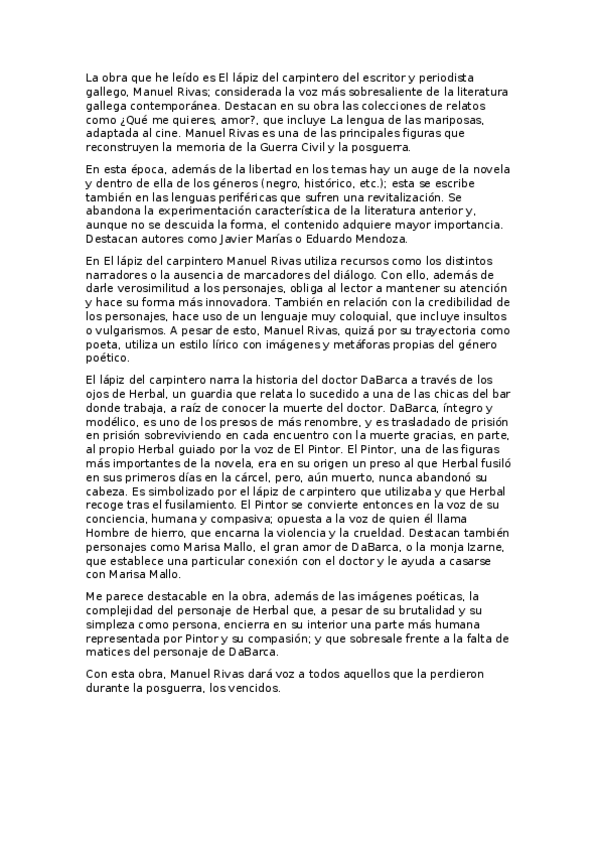 La obra que he leído es El lápiz del carpintero del escritor y periodista gallego, Manuel Rivas; considerada la voz más sobresaliente de la literatura gallega contemporánea. Destacan en su obra las colecciones de relatos como ¿Qué me quieres, amor?, que incluye La lengua de las mariposas, adaptada al cine. Manuel Rivas es una de las principales figuras que reconstruyen la memoria de la Guerra Civil y la posguerra.

En esta época, además de la libertad en los temas hay un auge de la novela y dentro de ella de los géneros (negro, histórico, etc.); esta se escribe también en las lenguas periféricas que sufren una revitalización. Se abandona la experimentación característica de la literatura anterior y, aunque no se descuida la forma, el contenido adquiere mayor importancia. Destacan autores como Javier Marías o Eduardo Mendoza.

En El lápiz del carpintero Manuel Rivas utiliza recursos como los distintos narradores o la ausencia de marcadores del diálogo. Con ello, además de darle verosimilitud a los personajes, obliga al lector a mantener su atención y hace su forma más innovadora. También en relación con la credibilidad de los personajes, hace uso de un lenguaje muy coloquial, que incluye insultos o vulgarismos. A pesar de esto, Manuel Rivas, quizá por su trayectoria como poeta, utiliza un estilo lírico con imágenes y metáforas propias del género poético.

El lápiz del carpintero narra la historia del doctor DaBarca a través de los ojos de Herbal, un guardia que relata lo sucedido a una de las chicas del bar donde trabaja, a raíz de conocer la muerte del doctor. DaBarca, íntegro y modélico, es uno de los presos de más renombre, y es trasladado de prisión en prisión sobreviviendo en cada encuentro con la muerte gracias, en parte, al propio Herbal guiado por la voz de El Pintor. El Pintor, una de las figuras más importantes de la novela, era en su origen un preso al que Herbal fusiló en sus primeros días en la cárcel, pero, aún muerto, nunca abandonó su cabeza. Es simbolizado por el lápiz de carpintero que utilizaba y que Herbal recoge tras el fusilamiento. El Pintor se convierte entonces en la voz de su conciencia, humana y compasiva; opuesta a la voz de quien él llama Hombre de hierro, que encarna la violencia y la crueldad. Destacan también personajes como Marisa Mallo, el gran amor de DaBarca, o la monja Izarne, que establece una particular conexión con el doctor y le ayuda a casarse con Marisa Mallo.

Me parece destacable en la obra, además de las imágenes poéticas, la complejidad del personaje de Herbal que, a pesar de su brutalidad y su simpleza como persona, encierra en su interior una parte más humana representada por Pintor y su compasión; y que sobresale frente a la falta de matices del personaje de DaBarca.

Con esta obra, Manuel Rivas dará voz a todos aquellos que la perdieron durante la posguerra, los vencidos.